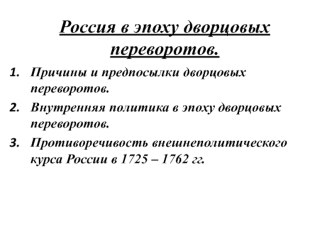 Россия в эпоху дворцовых переворотов.

1. Причины и предпосылки дворцовых переворотов.
2. Внутренняя политика в эпоху дворцовых переворотов.
3. Противоречивость внешнеполитического курса России в 1725 – 1762 гг.